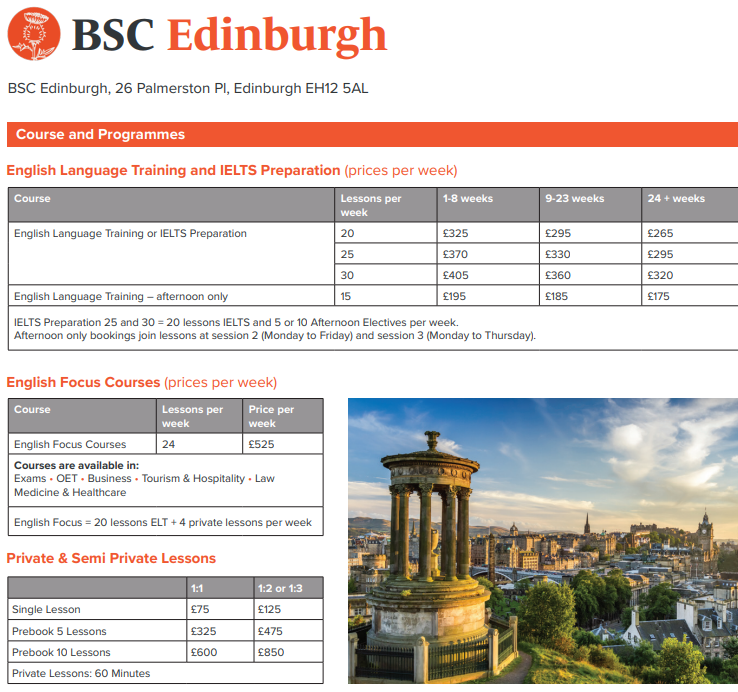 BSC Edinburgh

BSC Edinburgh, 26 Palmerston Pl, Edinburgh EH12 5AL

Course and Programmes

English Language Training and IELTS Preparation (prices per week)

| Course | Lessons per week | 1-8 weeks | 9-23 weeks | 24 + weeks |
|---|---|---|---|---|
| English Language Training or IELTS Preparation | 20 | £325 | £295 | £265 |
| | 25 | £370 | £330 | £295 |
| | 30 | £405 | £360 | £320 |
| English Language Training – afternoon only | 15 | £195 | £185 | £175 |

IELTS Preparation 25 and 30 = 20 lessons IELTS and 5 or 10 Afternoon Electives per week.
Afternoon only bookings join lessons at session 2 (Monday to Friday) and session 3 (Monday to Thursday).

English Focus Courses (prices per week)

| Course | Lessons per week | Price per week |
|---|---|---|
| English Focus Courses | 24 | £525 |

Courses are available in:
Exams • OET • Business • Tourism & Hospitality • Law
Medicine & Healthcare

English Focus = 20 lessons ELT + 4 private lessons per week

Private & Semi Private Lessons

| | 1:1 | 1:2 or 1:3 |
|---|---|---|
| Single Lesson | £75 | £125 |
| Prebook 5 Lessons | £325 | £475 |
| Prebook 10 Lessons | £600 | £850 |

Private Lessons: 60 Minutes